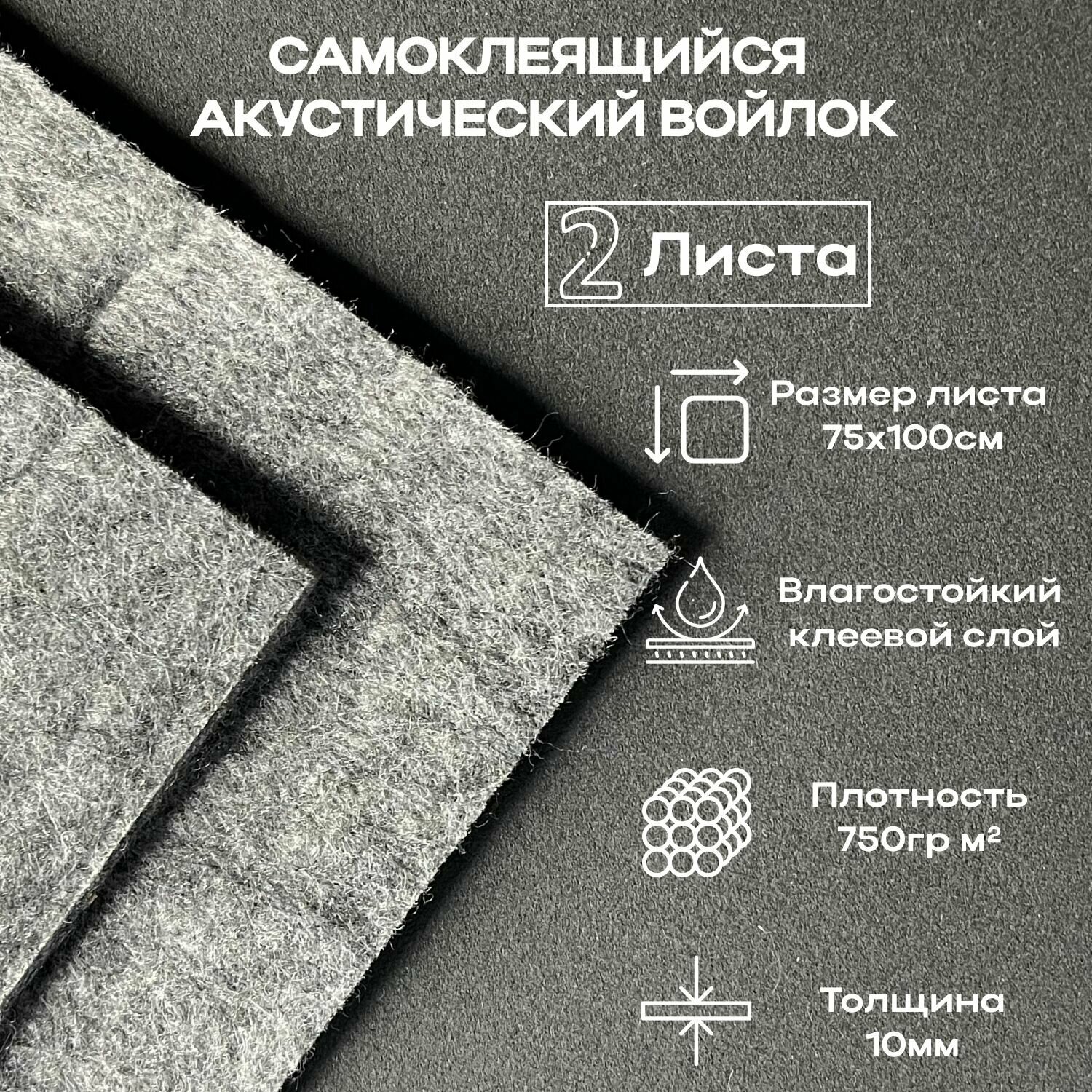 САМОКЛЕЯЩИЙСЯ АКУСТИЧЕСКИЙ ВОЙЛОК

2 Листа

Размер листа 75х100см

Влагостойкий клеевой слой

Плотность 750гр м²

Толщина 10мм